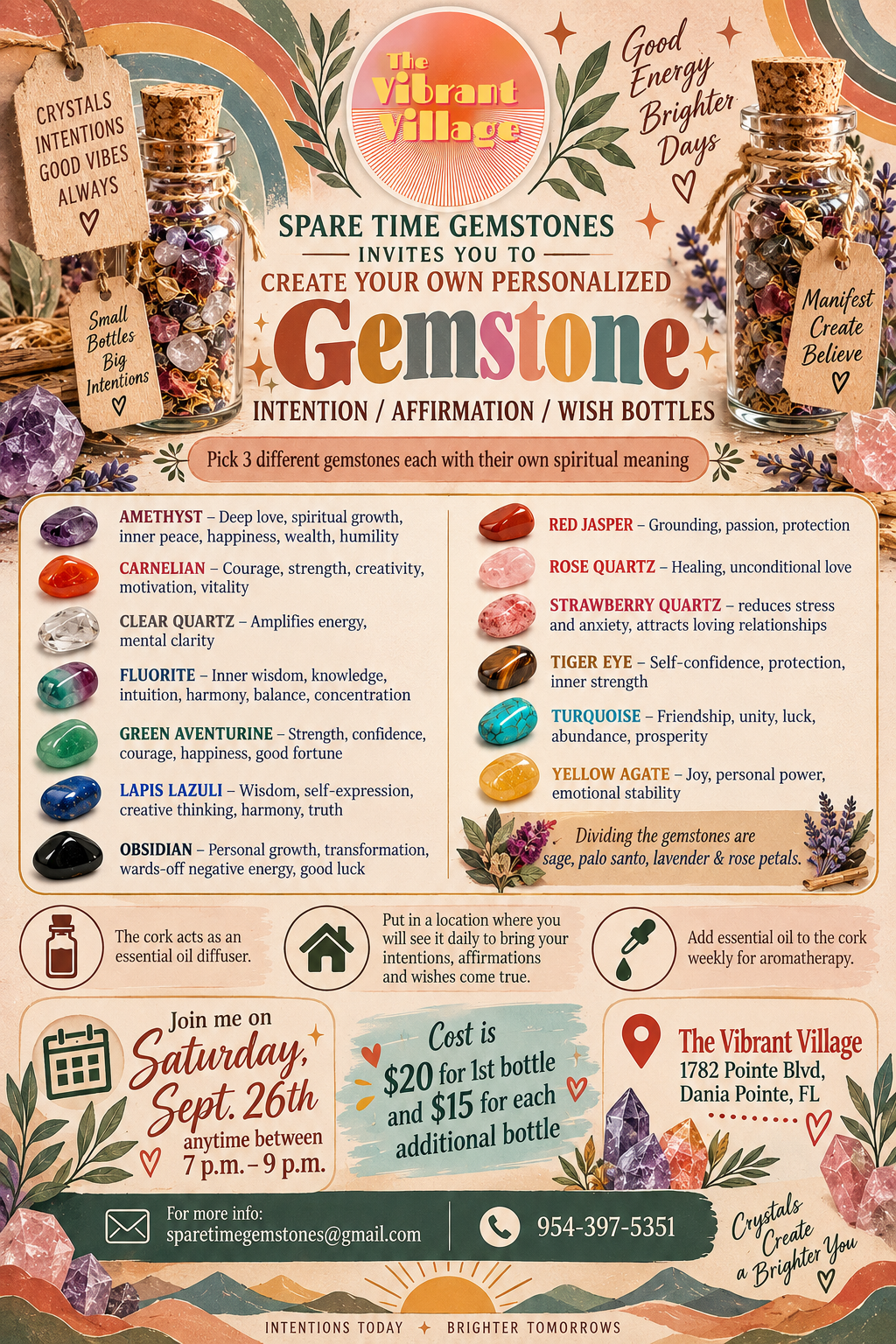 CRYSTALS INTENTIONS GOOD VIBES ALWAYS

Small Bottles Big Intentions

The Vibrant Village

Good Energy Brighter Days

Manifest Create Believe

SPARE TIME GEMSTONES
INVITES YOU TO
CREATE YOUR OWN PERSONALIZED
Gemstone
INTENTION / AFFIRMATION / WISH BOTTLES

Pick 3 different gemstones each with their own spiritual meaning

AMETHYST – Deep love, spiritual growth, inner peace, happiness, wealth, humility

CARNELIAN – Courage, strength, creativity, motivation, vitality

CLEAR QUARTZ – Amplifies energy, mental clarity

FLUORITE – Inner wisdom, knowledge, intuition, harmony, balance, concentration

GREEN AVENTURINE – Strength, confidence, courage, happiness, good fortune

LAPIS LAZULI – Wisdom, self-expression, creative thinking, harmony, truth

OBSIDIAN – Personal growth, transformation, wards-off negative energy, good luck

RED JASPER – Grounding, passion, protection

ROSE QUARTZ – Healing, unconditional love

STRAWBERRY QUARTZ – reduces stress and anxiety, attracts loving relationships

TIGER EYE – Self-confidence, protection, inner strength

TURQUOISE – Friendship, unity, luck, abundance, prosperity

YELLOW AGATE – Joy, personal power, emotional stability

Dividing the gemstones are sage, palo santo, lavender & rose petals.

The cork acts as an essential oil diffuser.

Put in a location where you will see it daily to bring your intentions, affirmations and wishes come true.

Add essential oil to the cork weekly for aromatherapy.

Join me on
Saturday, Sept. 26th
anytime between
7 p.m. – 9 p.m.

Cost is
$20 for 1st bottle
and $15 for each additional bottle

The Vibrant Village
1782 Pointe Blvd,
Dania Pointe, FL

For more info:
sparetimegemstones@gmail.com

954-397-5351

Crystals Create a Brighter You

INTENTIONS TODAY ✦ BRIGHTER TOMORROWS